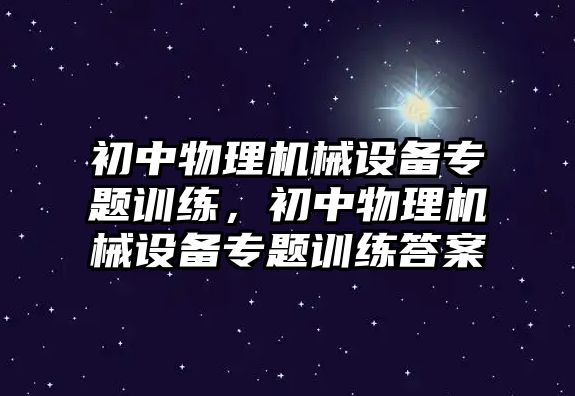 初中物理机械设备专题训练，初中物理机械设备专题训练答案